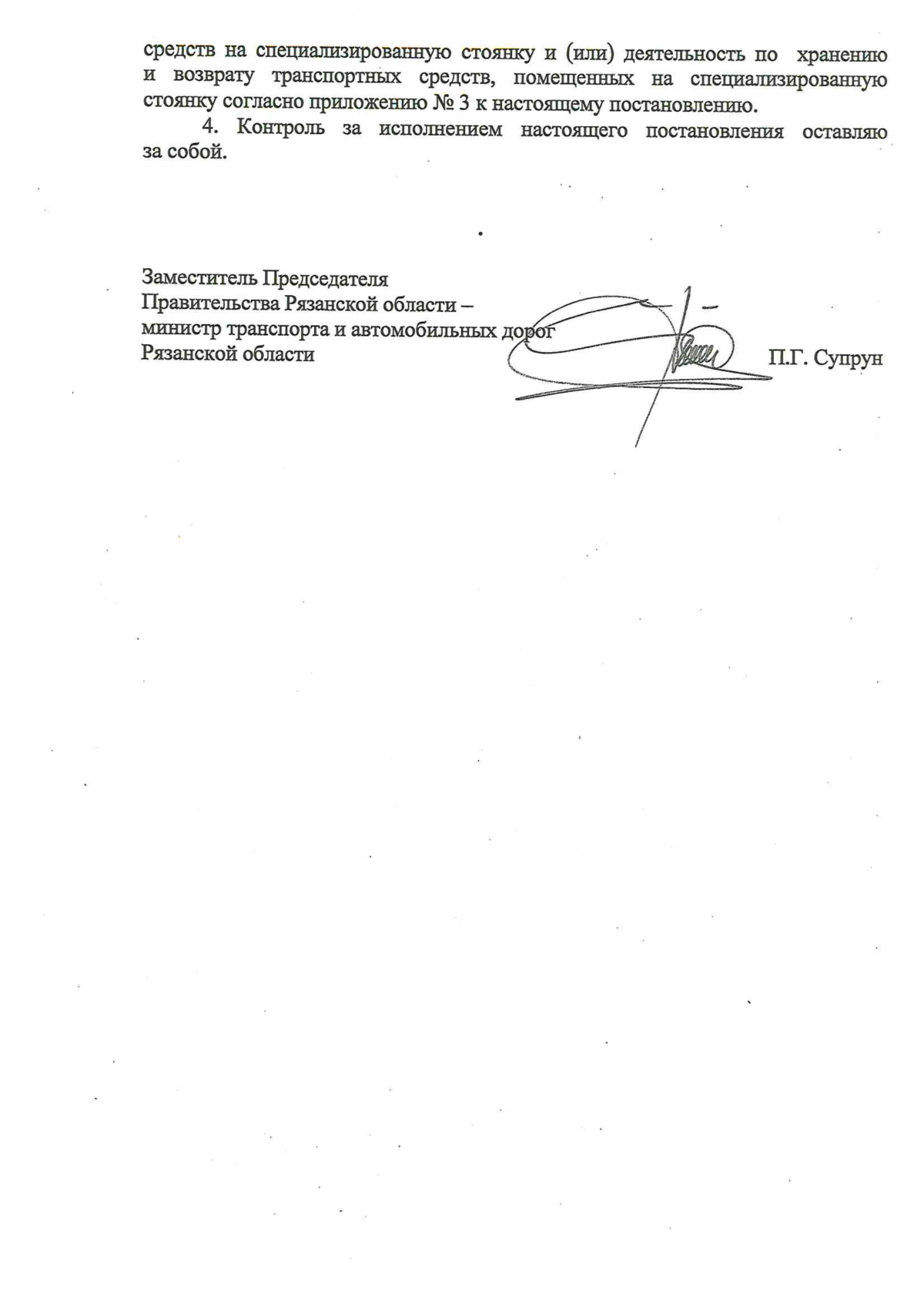 средств на специализированную стоянку и (или) деятельность по хранению и возврату транспортных средств, помещенных на специализированную стоянку согласно приложению № 3 к настоящему постановлению.

4. Контроль за исполнением настоящего постановления оставляю за собой.

Заместитель Председателя
Правительства Рязанской области –
министр транспорта и автомобильных дорог
Рязанской области П.Г. Супрун